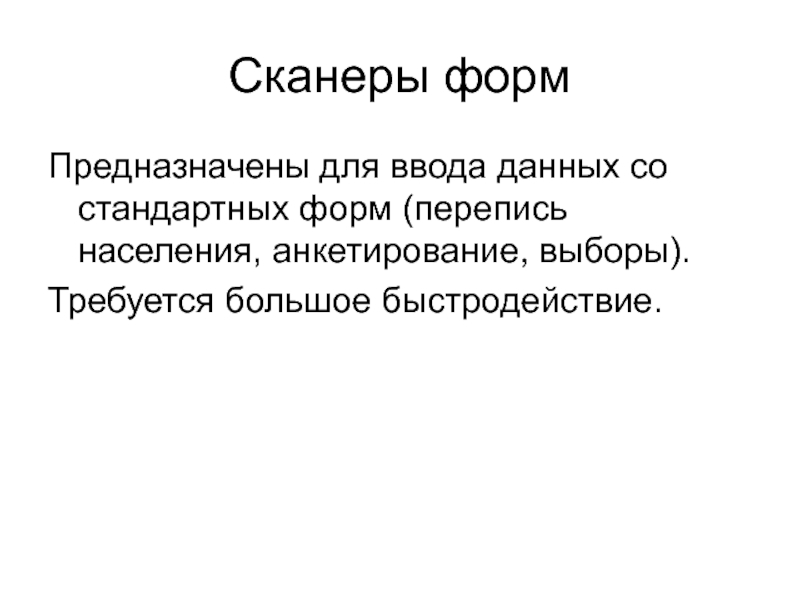 Сканеры форм

Предназначены для ввода данных со стандартных форм (перепись населения, анкетирование, выборы).

Требуется большое быстродействие.